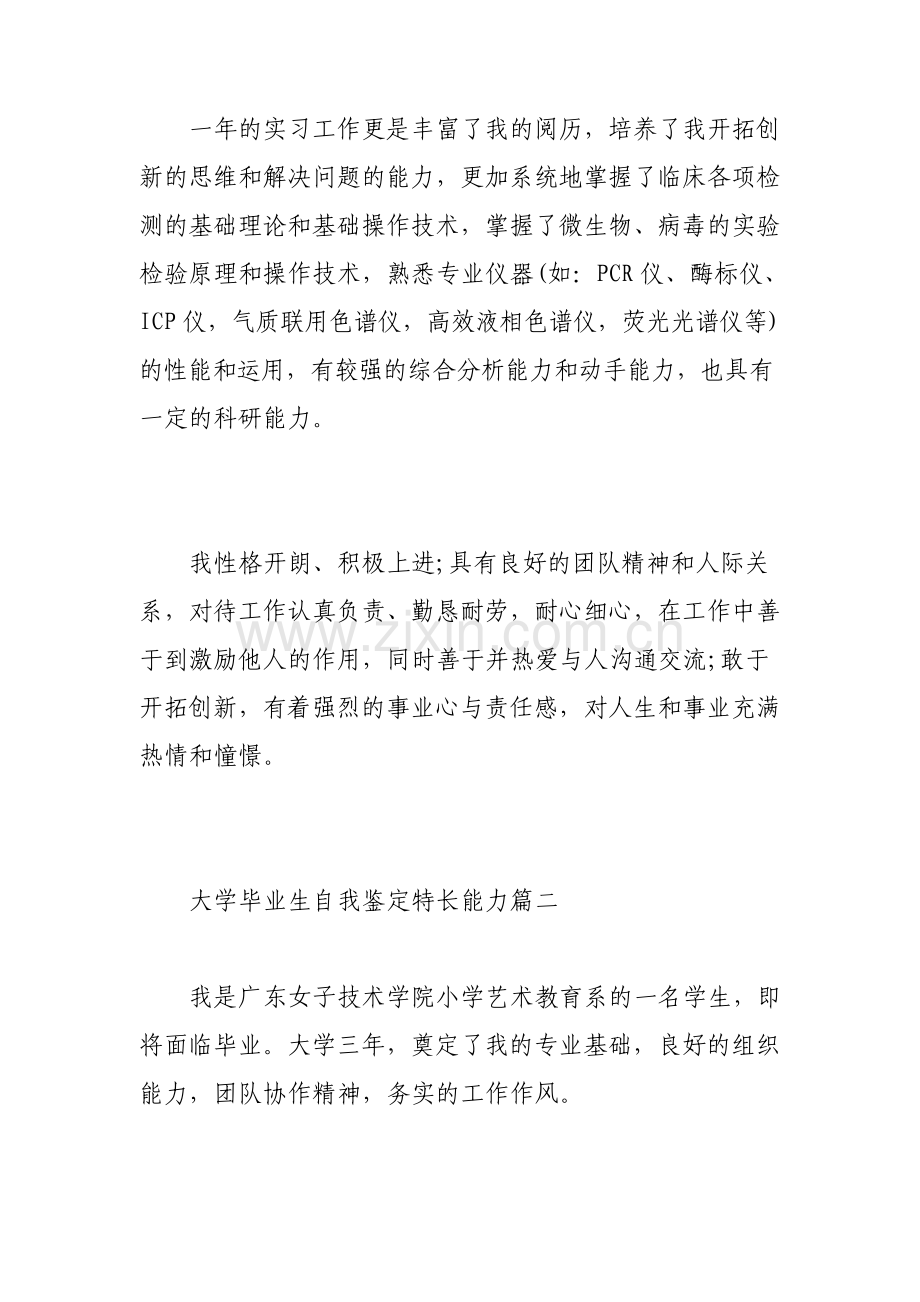 一年的实习工作更是丰富了我的阅历，培养了我开拓创新的思维和解决问题的能力，更加系统地掌握了临床各项检测的基础理论和基础操作技术，掌握了微生物、病毒的实验检验原理和操作技术，熟悉专业仪器(如：PCR仪、酶标仪、ICP仪，气质联用色谱仪，高效液相色谱仪，荧光光谱仪等)的性能和运用，有较强的综合分析能力和动手能力，也具有一定的科研能力。

我性格开朗、积极上进;具有良好的团队精神和人际关系，对待工作认真负责、勤恳耐劳，耐心细心，在工作中善于到激励他人的作用，同时善于并热爱与人沟通交流;敢于开拓创新，有着强烈的事业心与责任感，对人生和事业充满热情和憧憬。

www.zixin.com.cn

大学毕业生自我鉴定特长能力篇二

我是广东女子技术学院小学艺术教育系的一名学生，即将面临毕业。大学三年，奠定了我的专业基础，良好的组织能力，团队协作精神，务实的工作作风。